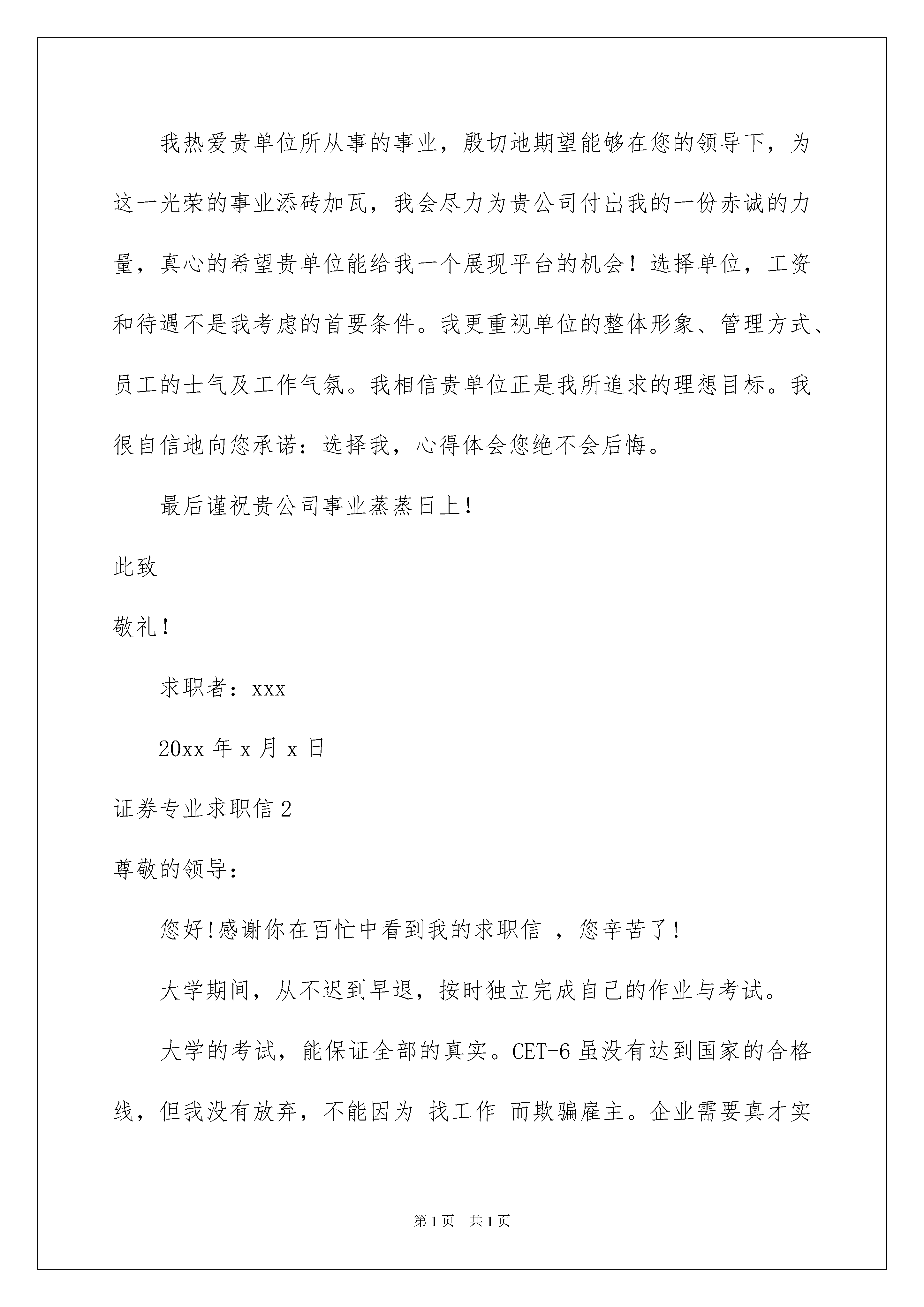 我热爱贵单位所从事的事业，殷切地期望能够在您的领导下，为这一光荣的事业添砖加瓦，我会尽力为贵公司付出我的一份赤诚的力量，真心的希望贵单位能给我一个展现平台的机会！选择单位，工资和待遇不是我考虑的首要条件。我更重视单位的整体形象、管理方式、员工的士气及工作气氛。我相信贵单位正是我所追求的理想目标。我很自信地向您承诺：选择我，心得体会您绝不会后悔。

最后谨祝贵公司事业蒸蒸日上！

此致

敬礼！

求职者：xxx

20xx 年 x 月 x 日

证券专业求职信 2

尊敬的领导：

您好!感谢你在百忙中看到我的求职信 ，您辛苦了!

大学期间，从不迟到早退，按时独立完成自己的作业与考试。

大学的考试，能保证全部的真实。CET-6 虽没有达到国家的合格线，但我没有放弃，不能因为 找工作 而欺骗雇主。企业需要真才实

第 1 页 共 1 页